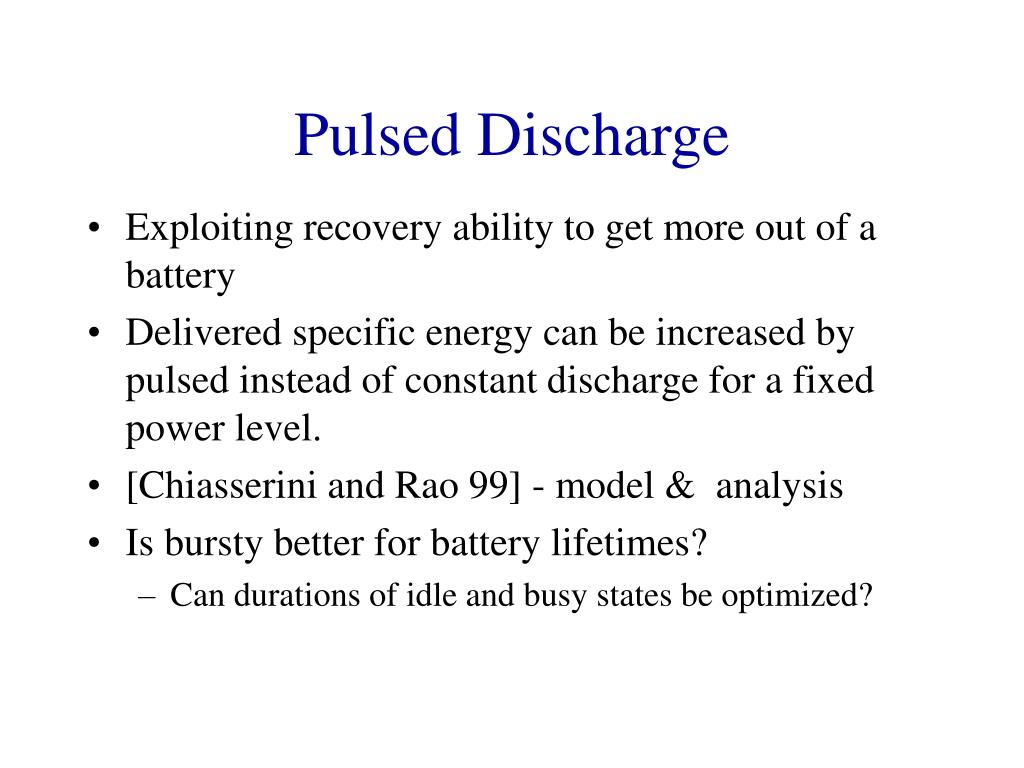 Pulsed Discharge

• Exploiting recovery ability to get more out of a battery
• Delivered specific energy can be increased by pulsed instead of constant discharge for a fixed power level.
• [Chiasserini and Rao 99] - model & analysis
• Is bursty better for battery lifetimes?
– Can durations of idle and busy states be optimized?